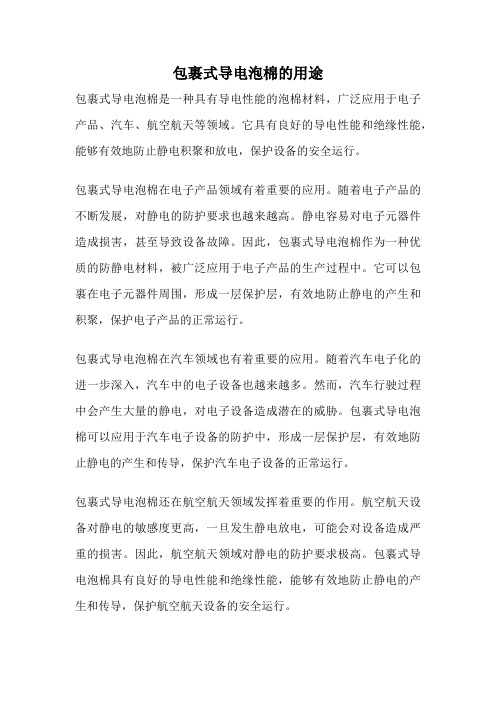 包裹式导电泡棉的用途

包裹式导电泡棉是一种具有导电性能的泡棉材料，广泛应用于电子产品、汽车、航空航天等领域。它具有良好的导电性能和绝缘性能，能够有效地防止静电积聚和放电，保护设备的安全运行。

包裹式导电泡棉在电子产品领域有着重要的应用。随着电子产品的不断发展，对静电的防护要求也越来越高。静电容易对电子元器件造成损害，甚至导致设备故障。因此，包裹式导电泡棉作为一种优质的防静电材料，被广泛应用于电子产品的生产过程中。它可以包裹在电子元器件周围，形成一层保护层，有效地防止静电的产生和积聚，保护电子产品的正常运行。

包裹式导电泡棉在汽车领域也有着重要的应用。随着汽车电子化的进一步深入，汽车中的电子设备也越来越多。然而，汽车行驶过程中会产生大量的静电，对电子设备造成潜在的威胁。包裹式导电泡棉可以应用于汽车电子设备的防护中，形成一层保护层，有效地防止静电的产生和传导，保护汽车电子设备的正常运行。

包裹式导电泡棉还在航空航天领域发挥着重要的作用。航空航天设备对静电的敏感度更高，一旦发生静电放电，可能会对设备造成严重的损害。因此，航空航天领域对静电的防护要求极高。包裹式导电泡棉具有良好的导电性能和绝缘性能，能够有效地防止静电的产生和传导，保护航空航天设备的安全运行。